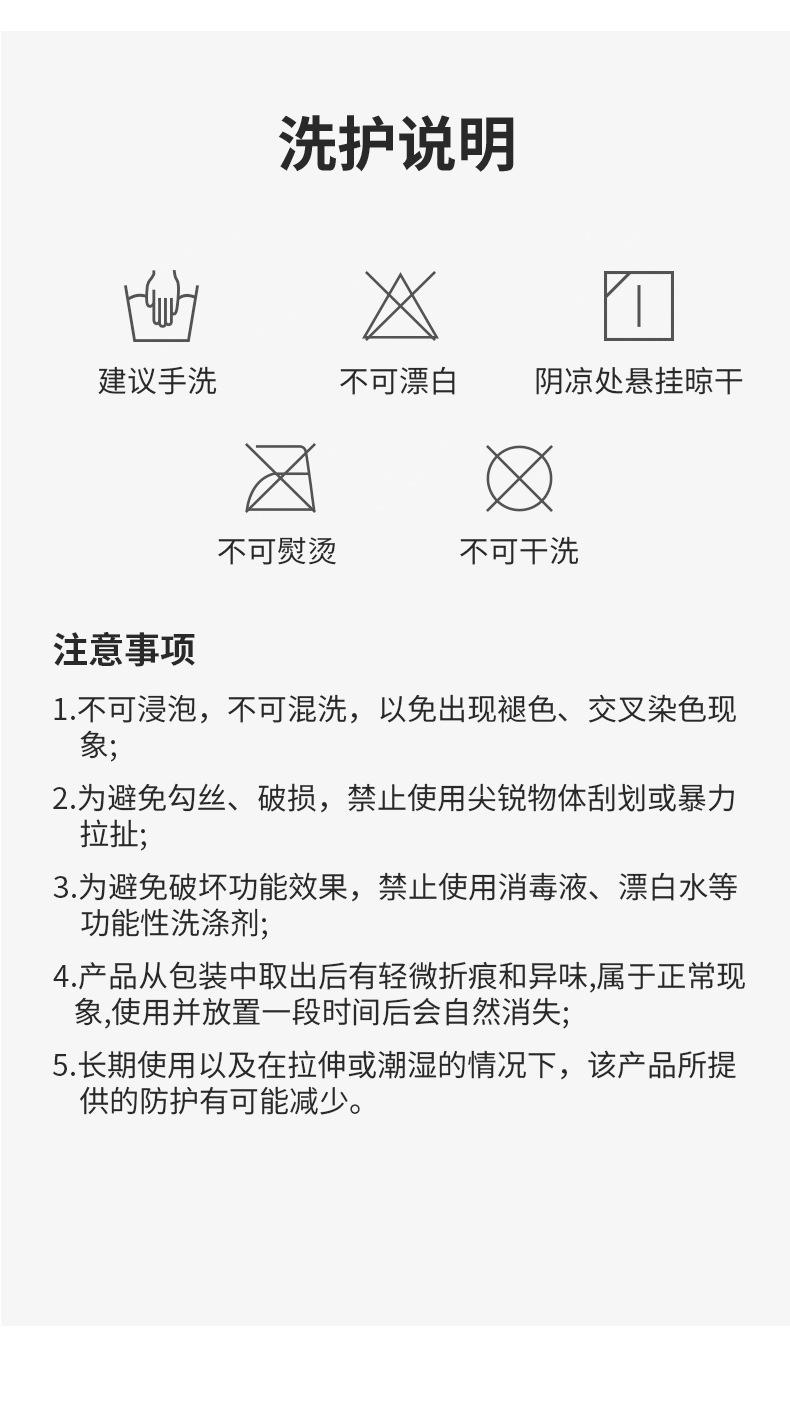 洗护说明

建议手洗

不可漂白

阴凉处悬挂晾干

不可熨烫

不可干洗

注意事项

1.不可浸泡，不可混洗，以免出现褪色、交叉染色现象;

2.为避免勾丝、破损，禁止使用尖锐物体刮划或暴力拉扯;

3.为避免破坏功能效果，禁止使用消毒液、漂白水等功能性洗涤剂;

4.产品从包装中取出后有轻微折痕和异味,属于正常现象,使用并放置一段时间后会自然消失;

5.长期使用以及在拉伸或潮湿的情况下，该产品所提供的防护有可能减少。